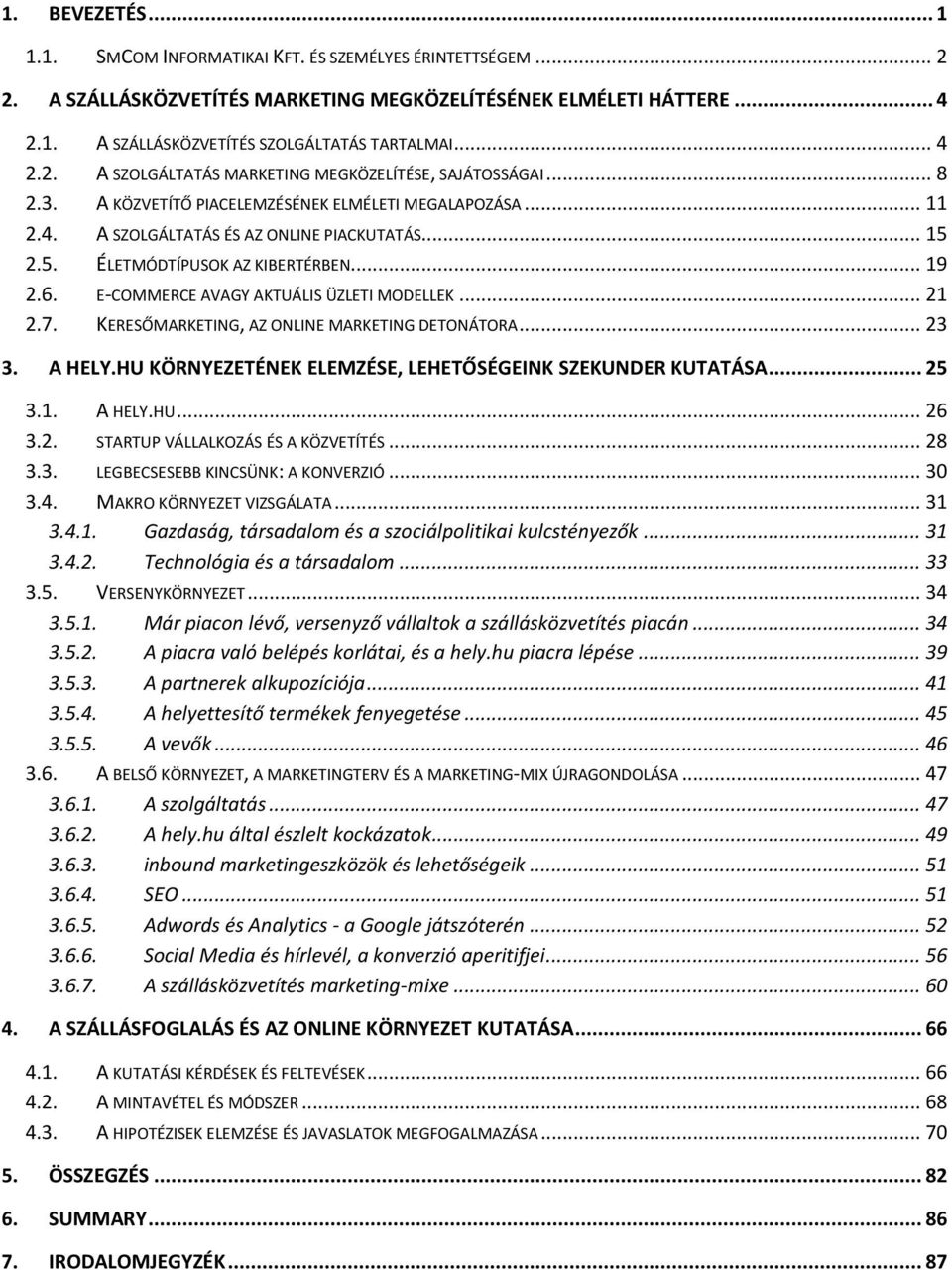 1. BEVEZETÉS ... 1

1.1. SMCOM INFORMATIKAI KFT. ÉS SZEMÉLYES ÉRINTETTSÉGEM ... 2

2. A SZÁLLÁSKÖZVETÍTÉS MARKETING MEGKÖZELÍTÉSÉNEK ELMÉLETI HÁTTERE ... 4

2.1. A SZÁLLÁSKÖZVETÍTÉS SZOLGÁLTATÁS TARTALMAI ... 4
2.2. A SZOLGÁLTATÁS MARKETING MEGKÖZELÍTÉSE, SAJÁTOSSÁGAI ... 8
2.3. A KÖZVETÍTŐ PIACELEMZÉSÉNEK ELMÉLETI MEGALAPOZÁSA ... 11
2.4. A SZOLGÁLTATÁS ÉS AZ ONLINE PIACKUTATÁS ... 15
2.5. ÉLETMÓDTÍPUSOK AZ KIBERTÉRBEN ... 19
2.6. E-COMMERCE AVAGY AKTUÁLIS ÜZLETI MODELLEK ... 21
2.7. KERESŐMARKETING, AZ ONLINE MARKETING DETONÁTORA ... 23

3. A HELY.HU KÖRNYEZETÉNEK ELEMZÉSE, LEHETŐSÉGEINK SZEKUNDER KUTATÁSA ... 25

3.1. A HELY.HU ... 26
3.2. STARTUP VÁLLALKOZÁS ÉS A KÖZVETÍTÉS ... 28
3.3. LEGBECSESEBB KINCSÜNK: A KONVERZIÓ ... 30
3.4. MAKRO KÖRNYEZET VIZSGÁLATA ... 31
3.4.1. Gazdaság, társadalom és a szociálpolitikai kulcstényezők ... 31
3.4.2. Technológia és a társadalom ... 33
3.5. VERSENYKÖRNYEZET ... 34
3.5.1. Már piacon lévő, versenyző vállaltok a szállásközvetítés piacán ... 34
3.5.2. A piacra való belépés korlátai, és a hely.hu piacra lépése ... 39
3.5.3. A partnerek alkupozíciója ... 41
3.5.4. A helyettesítő termékek fenyegetése ... 45
3.5.5. A vevők ... 46
3.6. A BELSŐ KÖRNYEZET, A MARKETINGTERV ÉS A MARKETING-MIX ÚJRAGONDOLÁSA ... 47
3.6.1. A szolgáltatás ... 47
3.6.2. A hely.hu által észlelt kockázatok ... 49
3.6.3. inbound marketingeszközök és lehetőségeik ... 51
3.6.4. SEO ... 51
3.6.5. Adwords és Analytics - a Google játszóterén ... 52
3.6.6. Social Media és hírlevél, a konverzió aperitifjei ... 56
3.6.7. A szállásközvetítés marketing-mixe ... 60

4. A SZÁLLÁSFOGLALÁS ÉS AZ ONLINE KÖRNYEZET KUTATÁSA ... 66

4.1. A KUTATÁSI KÉRDÉSEK ÉS FELTEVÉSEK ... 66
4.2. A MINTAVÉTEL ÉS MÓDSZER ... 68
4.3. A HIPOTÉZISEK ELEMZÉSE ÉS JAVASLATOK MEGFOGALMAZÁSA ... 70

5. ÖSSZEGZÉS ... 82

6. SUMMARY ... 86

7. IRODALOMJEGYZÉK ... 87